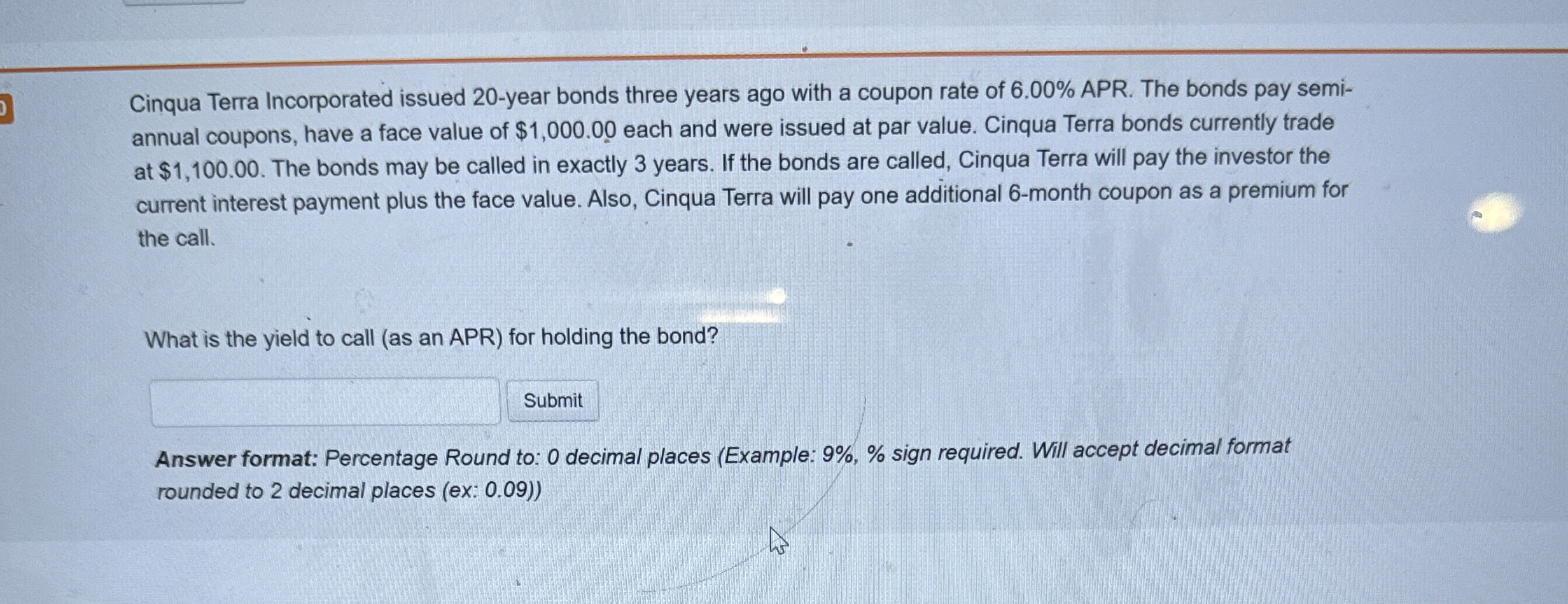 Cinqua Terra Incorporated issued 20-year bonds three years ago with a coupon rate of 6.00% APR. The bonds pay semi-annual coupons, have a face value of $1,000.00 each and were issued at par value. Cinqua Terra bonds currently trade at $1,100.00. The bonds may be called in exactly 3 years. If the bonds are called, Cinqua Terra will pay the investor the current interest payment plus the face value. Also, Cinqua Terra will pay one additional 6-month coupon as a premium for the call.

What is the yield to call (as an APR) for holding the bond?

Submit

Answer format: Percentage Round to: 0 decimal places (Example: 9%, % sign required. Will accept decimal format rounded to 2 decimal places (ex: 0.09))